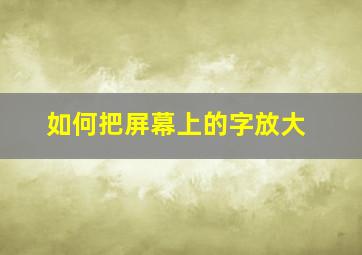 如何把屏幕上的字放大